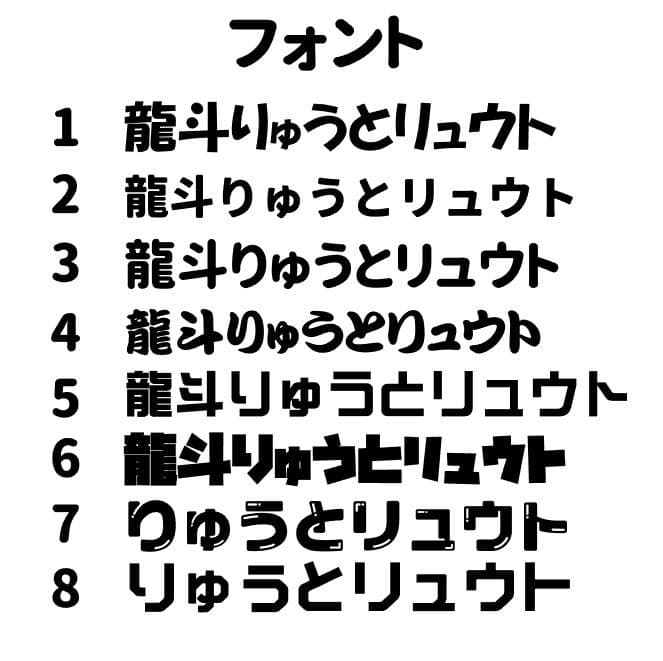 フォント

1 龍斗りゅうとリュウト

2 龍斗りゅうとリュウト

3 龍斗りゅうとリュウト

4 龍斗りゅうとリュウト

5 龍斗りゅうとリュウト

6 龍斗りゅうとリュウト

7 りゅうとリュウト

8 りゅうとリュウト